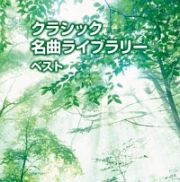 クラシック
名曲ライブラリー
ベスト